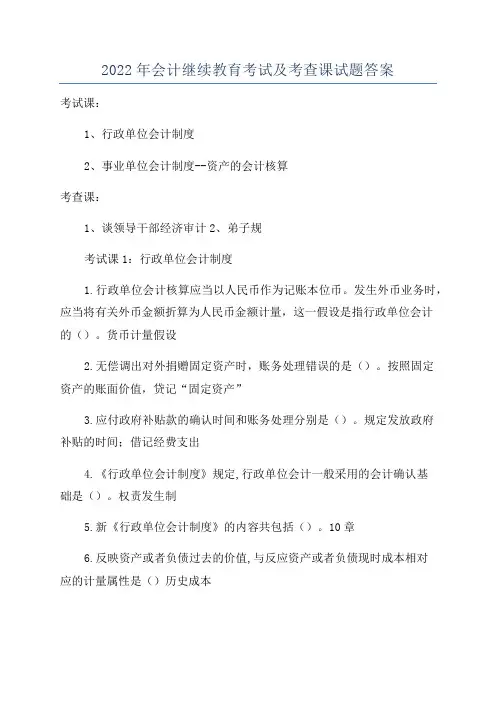 2022年会计继续教育考试及考查课试题答案

考试课：

1、行政单位会计制度

2、事业单位会计制度--资产的会计核算

考查课：

1、谈领导干部经济审计 2、弟子规

考试课 1：行政单位会计制度

1.行政单位会计核算应当以人民币作为记账本位币。发生外币业务时，应当将有关外币金额折算为人民币金额计量，这一假设是指行政单位会计的（）。货币计量假设

2.无偿调出对外捐赠固定资产时，账务处理错误的是（）。按照固定资产的账面价值，贷记“固定资产”

3.应付政府补贴款的确认时间和账务处理分别是（）。规定发放政府补贴的时间；借记经费支出

4.《行政单位会计制度》规定,行政单位会计一般采用的会计确认基础是（）。权责发生制

5.新《行政单位会计制度》的内容共包括（）。10章

6.反映资产或者负债过去的价值,与反应资产或者负债现时成本相对应的计量属性是（）历史成本